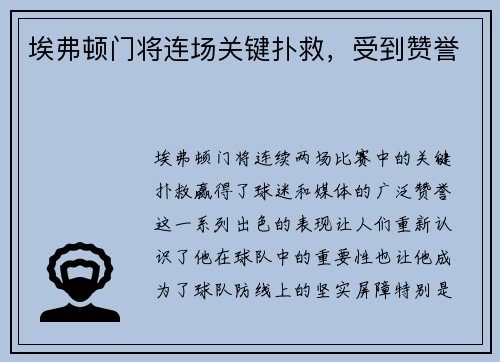 埃弗顿门将连场关键扑救，受到赞誉

埃弗顿门将连续两场比赛中的关键扑救赢得了球迷和媒体的广泛赞誉这一系列出色的表现让人们重新认识了他在球队中的重要性也让他成为了球队防线上的坚实屏障特别是